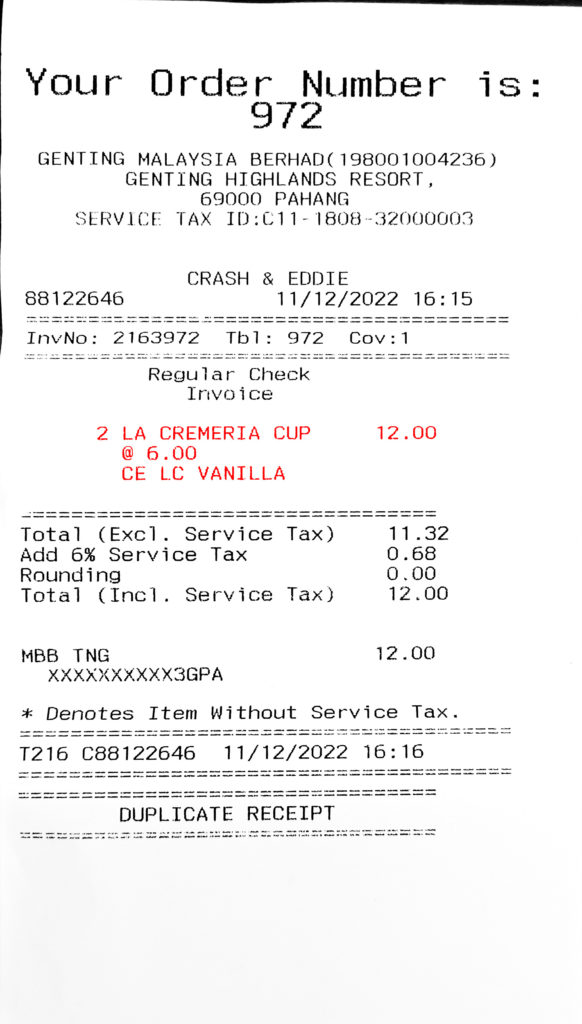 Your Order Number is:
972

GENTING MALAYSIA BERHAD(198001004236)
GENTING HIGHLANDS RESORT,
69000 PAHANG
SERVICE TAX ID:C11-1808-32000003

CRASH & EDDIE
88122646 11/12/2022 16:15

InvNo: 2163972 Tbl: 972 Cov:1

Regular Check
Invoice

2 LA CREMERIA CUP 12.00
@ 6.00
CE LC VANILLA

Total (Excl. Service Tax) 11.32
Add 6% Service Tax 0.68
Rounding 0.00
Total (Incl. Service Tax) 12.00

MBB TNG 12.00
XXXXXXXXXX3GPA

* Denotes Item Without Service Tax.

T216 C88122646 11/12/2022 16:16

DUPLICATE RECEIPT